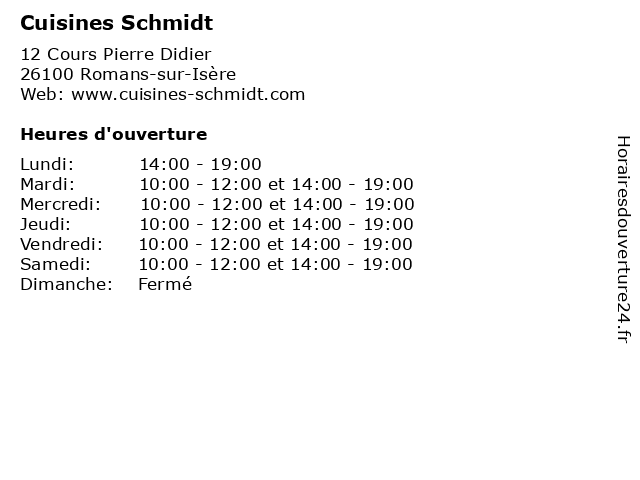 Cuisines Schmidt

12 Cours Pierre Didier
26100 Romans-sur-Isère
Web: www.cuisines-schmidt.com

Heures d'ouverture

Lundi: 14:00 - 19:00
Mardi: 10:00 - 12:00 et 14:00 - 19:00
Mercredi: 10:00 - 12:00 et 14:00 - 19:00
Jeudi: 10:00 - 12:00 et 14:00 - 19:00
Vendredi: 10:00 - 12:00 et 14:00 - 19:00
Samedi: 10:00 - 12:00 et 14:00 - 19:00
Dimanche: Fermé

Horairesdouverture24.fr